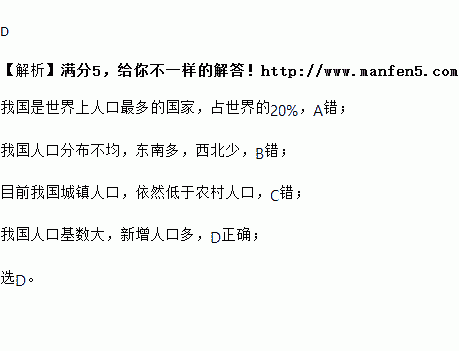 D

【解析】满分5，给你不一样的解答！http://www.manfen5.com

我国是世界上人口最多的国家，占世界的20%，A错；

我国人口分布不均，东南多，西北少，B错；

目前我国城镇人口，依然低于农村人口，C错；

我国人口基数大，新增人口多，D正确；

选D。